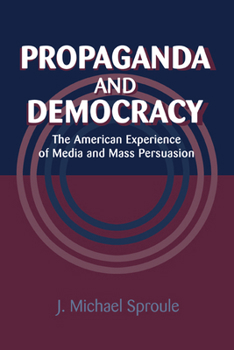 PROPAGANDA
AND
DEMOCRACY

The American Experience of Media and Mass Persuasion

J. Michael Sproule